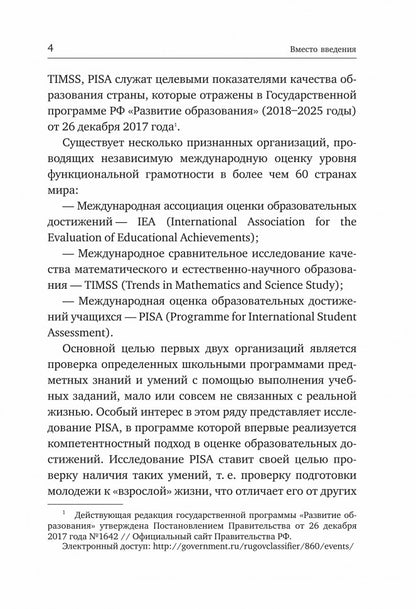 4

Вместо введения

TIMSS, PISA служат целевыми показателями качества образования страны, которые отражены в Государственной программе РФ «Развитие образования» (2018–2025 годы) от 26 декабря 2017 года$^1$.

Существует несколько признанных организаций, проводящих независимую международную оценку уровня функциональной грамотности в более чем 60 странах мира:

— Международная ассоциация оценки образовательных достижений — IEA (International Association for the Evaluation of Educational Achievements);

— Международное сравнительное исследование качества математического и естественно-научного образования — TIMSS (Trends in Mathematics and Science Study);

— Международная оценка образовательных достижений учащихся — PISA (Programme for International Student Assessment).

Основной целью первых двух организаций является проверка определенных школьными программами предметных знаний и умений с помощью выполнения учебных заданий, мало или совсем не связанных с реальной жизнью. Особый интерес в этом ряду представляет исследование PISA, в программе которой впервые реализуется компетентностный подход в оценке образовательных достижений. Исследование PISA ставит своей целью проверку наличия таких умений, т. е. проверку подготовки молодежи к «взрослой» жизни, что отличает его от других

$^1$ Действующая редакция государственной программы «Развитие образования» утверждена Постановлением Правительства от 26 декабря 2017 года №1642 // Официальный сайт Правительства РФ. Электронный доступ: http://government.ru/rugovclassifier/860/events/